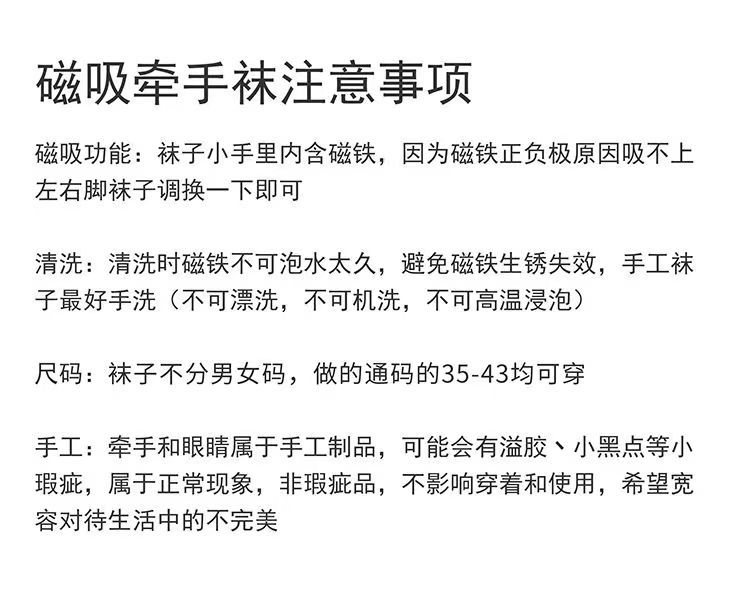 磁吸牵手袜注意事项

磁吸功能：袜子小手里内含磁铁，因为磁铁正负极原因吸不上左右脚袜子调换一下即可

清洗：清洗时磁铁不可泡水太久，避免磁铁生锈失效，手工袜子最好手洗（不可漂洗，不可机洗，不可高温浸泡）

尺码：袜子不分男女码，做的通码的35-43均可穿

手工：牵手和眼睛属于手工制品，可能会有溢胶、小黑点等小瑕疵，属于正常现象，非瑕疵品，不影响穿着和使用，希望宽容对待生活中的不完美